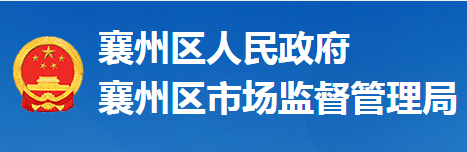 襄州区人民政府
襄州区市场监督管理局